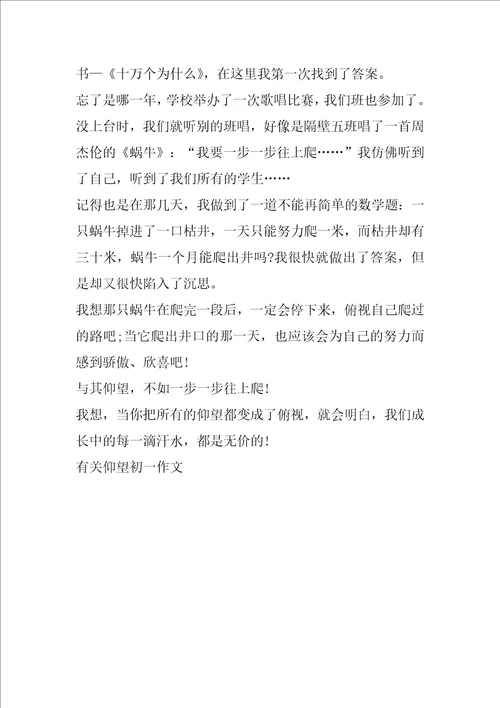 书—《十万个为什么》，在这里我第一次找到了答案。

忘了是哪一年，学校举办了一次歌唱比赛，我们班也参加了。没上台时，我们就听别的班唱，好像是隔壁五班唱了一首周杰伦的《蜗牛》：“我要一步一步往上爬……”我仿佛听到了自己，听到了我们所有的学生……

记得也是在那几天，我做到了一道不能再简单的数学题：一只蜗牛掉进了一口枯井，一天只能努力爬一米，而枯井却有三十米，蜗牛一个月能爬出井吗?我很快就做出了答案，但是却又很快陷入了沉思。

我想那只蜗牛在爬完一段后，一定会停下来，俯视自己爬过的路吧;当它爬出井口的那一天，也应该会为自己的努力而感到骄傲、欣喜吧!

与其仰望，不如一步一步往上爬!

我想，当你把所有的仰望都变成了俯视，就会明白，我们成长中的每一滴汗水，都是无价的!

有关仰望初一作文